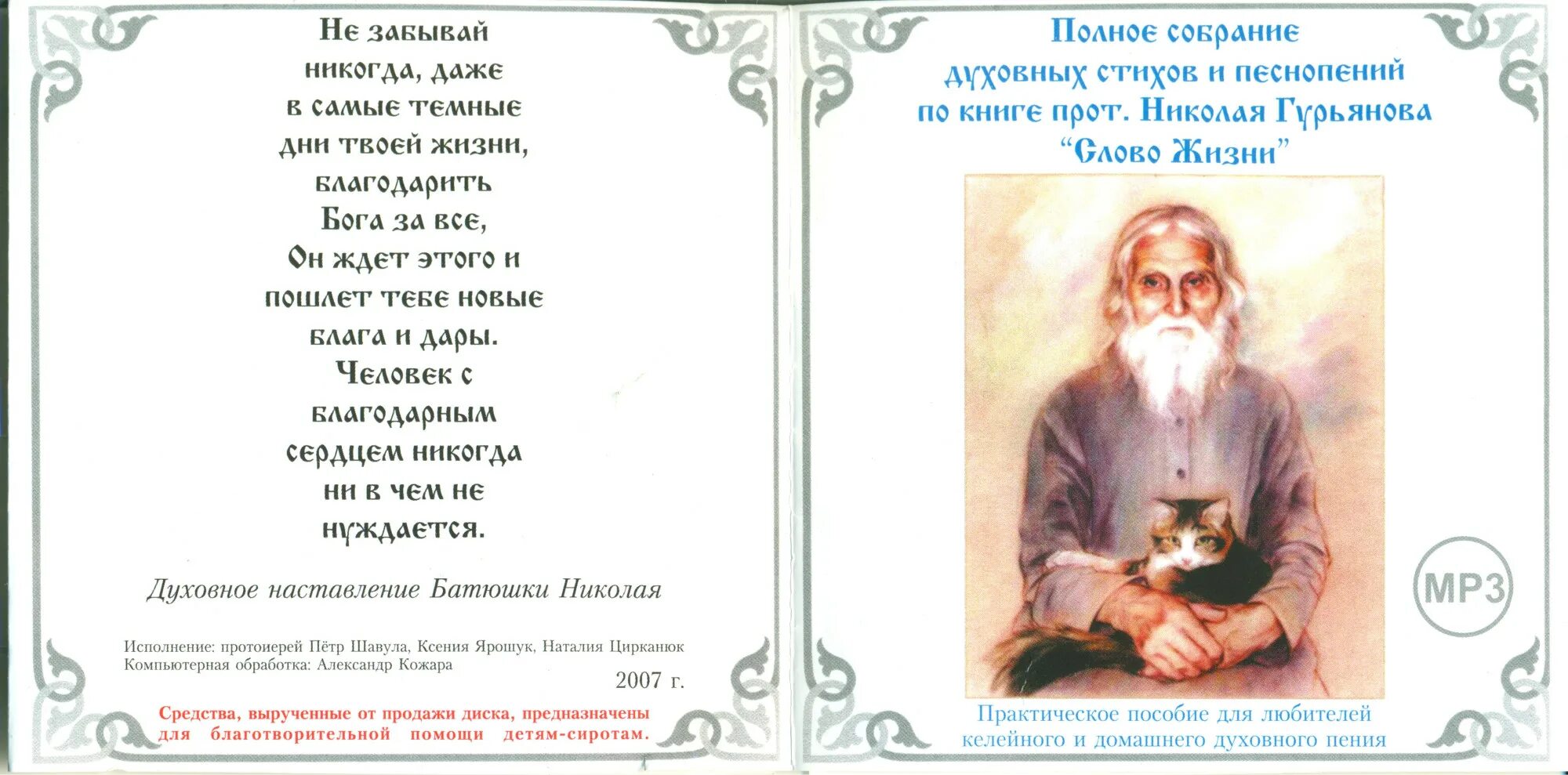 Не забывай
никогда, даже
в самые темные
дни твоей жизни,
благодарить
Бога за все,
Он ждет этого и
пошлет тебе новые
блага и дары.
Человек с
благодарным
сердцем никогда
ни в чем не
нуждается.

Духовное наставление Батюшки Николая

Исполнение: протоиерей Пётр Шавула, Ксения Ярошук, Наталия Цирканюк
Компьютерная обработка: Александр Кожара

2007 г.

Средства, вырученные от продажи диска, предназначены для благотворительной помощи детям-сиротам.

Полное собрание
духовных стихов и песнопений
по книге прот. Николая Гурьянова
"Слово Жизни"

MP3

Практическое пособие для любителей
келейного и домашнего духовного пения